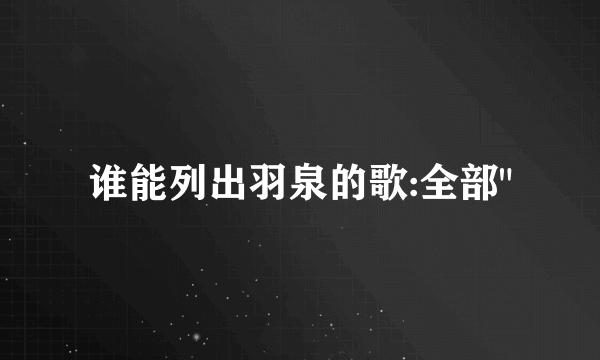 谁能列出羽泉的歌:全部"